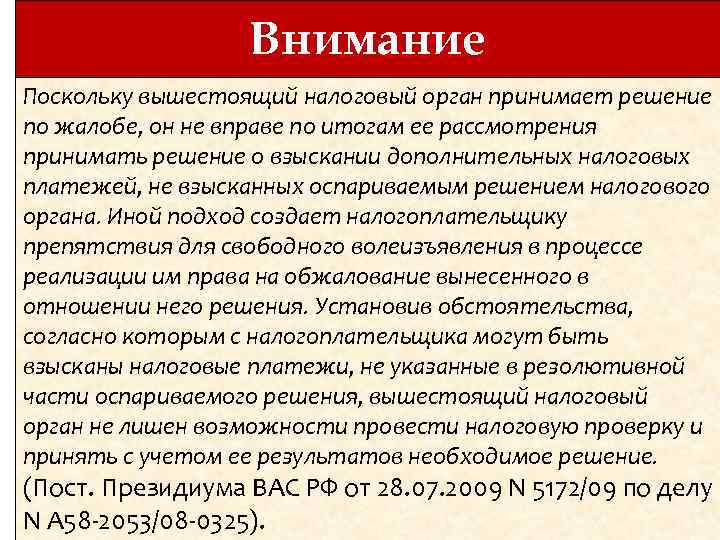 Внимание

Поскольку вышестоящий налоговый орган принимает решение по жалобе, он не вправе по итогам ее рассмотрения принимать решение о взыскании дополнительных налоговых платежей, не взысканных оспариваемым решением налогового органа. Иной подход создает налогоплательщику препятствия для свободного волеизъявления в процессе реализации им права на обжалование вынесенного в отношении него решения. Установив обстоятельства, согласно которым с налогоплательщика могут быть взысканы налоговые платежи, не указанные в резолютивной части оспариваемого решения, вышестоящий налоговый орган не лишен возможности провести налоговую проверку и принять с учетом ее результатов необходимое решение.
(Пост. Президиума ВАС РФ от 28.07.2009 N 5172/09 по делу N А58-2053/08-0325).